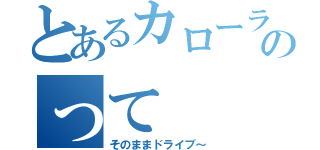 とあるカローラの
って
そのままドライブ～